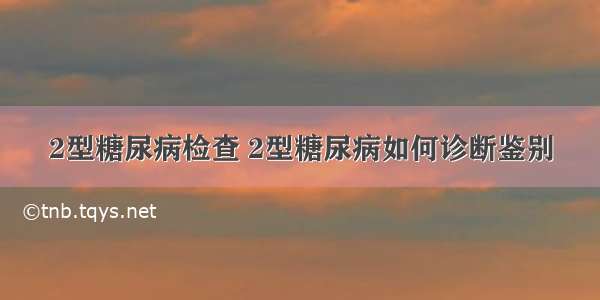 2型糖尿病检查 2型糖尿病如何诊断鉴别

©tnb.tqys.net